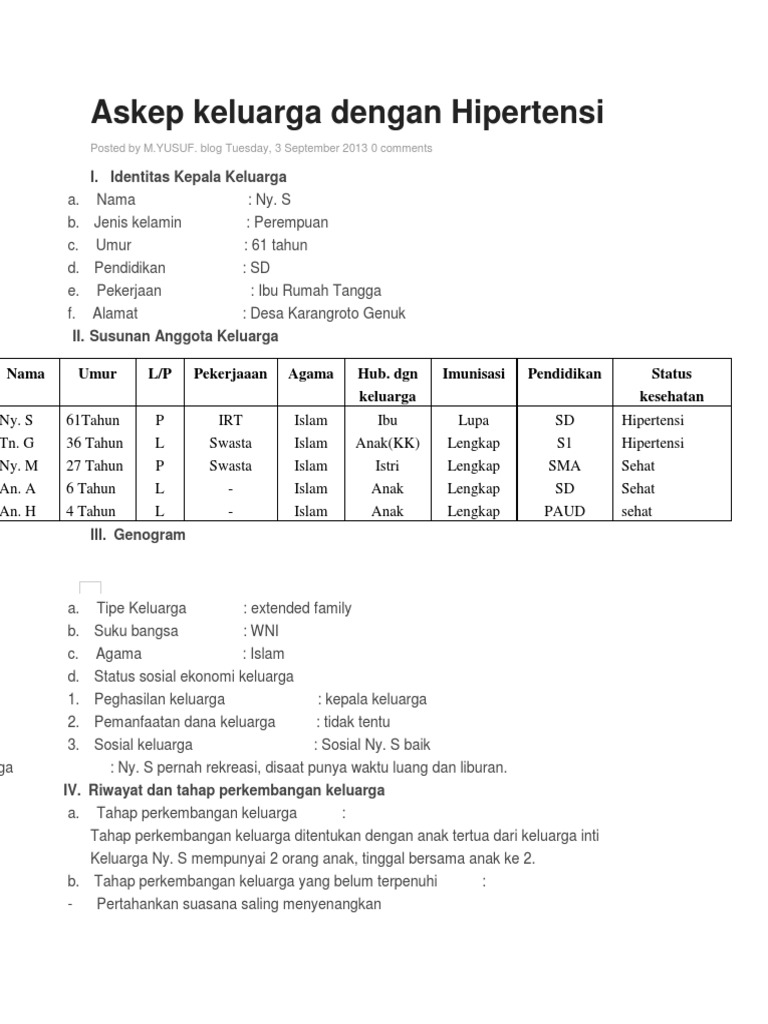 Askep keluarga dengan Hipertensi

Posted by M.YUSUF. blog Tuesday, 3 September 2013 0 comments

I. Identitas Kepala Keluarga

a. Nama : Ny. S
b. Jenis kelamin : Perempuan
c. Umur : 61 tahun
d. Pendidikan : SD
e. Pekerjaan : Ibu Rumah Tangga
f. Alamat : Desa Karangroto Genuk

II. Susunan Anggota Keluarga

| Nama | Umur | L/P | Pekerjaaan | Agama | Hub. dgn keluarga | Imunisasi | Pendidikan | Status kesehatan |
|---|---|---|---|---|---|---|---|---|
| Ny. S | 61Tahun | P | IRT | Islam | Ibu | Lupa | SD | Hipertensi |
| Tn. G | 36 Tahun | L | Swasta | Islam | Anak(KK) | Lengkap | S1 | Hipertensi |
| Ny. M | 27 Tahun | P | Swasta | Islam | Istri | Lengkap | SMA | Sehat |
| An. A | 6 Tahun | L | - | Islam | Anak | Lengkap | SD | Sehat |
| An. H | 4 Tahun | L | - | Islam | Anak | Lengkap | PAUD | sehat |

III. Genogram

a. Tipe Keluarga : extended family
b. Suku bangsa : WNI
c. Agama : Islam
d. Status sosial ekonomi keluarga
1. Peghasilan keluarga : kepala keluarga
2. Pemanfaatan dana keluarga : tidak tentu
3. Sosial keluarga : Sosial Ny. S baik
ga : Ny. S pernah rekreasi, disaat punya waktu luang dan liburan.

IV. Riwayat dan tahap perkembangan keluarga

a. Tahap perkembangan keluarga :
Tahap perkembangan keluarga ditentukan dengan anak tertua dari keluarga inti Keluarga Ny. S mempunyai 2 orang anak, tinggal bersama anak ke 2.
b. Tahap perkembangan keluarga yang belum terpenuhi :
- Pertahankan suasana saling menyenangkan